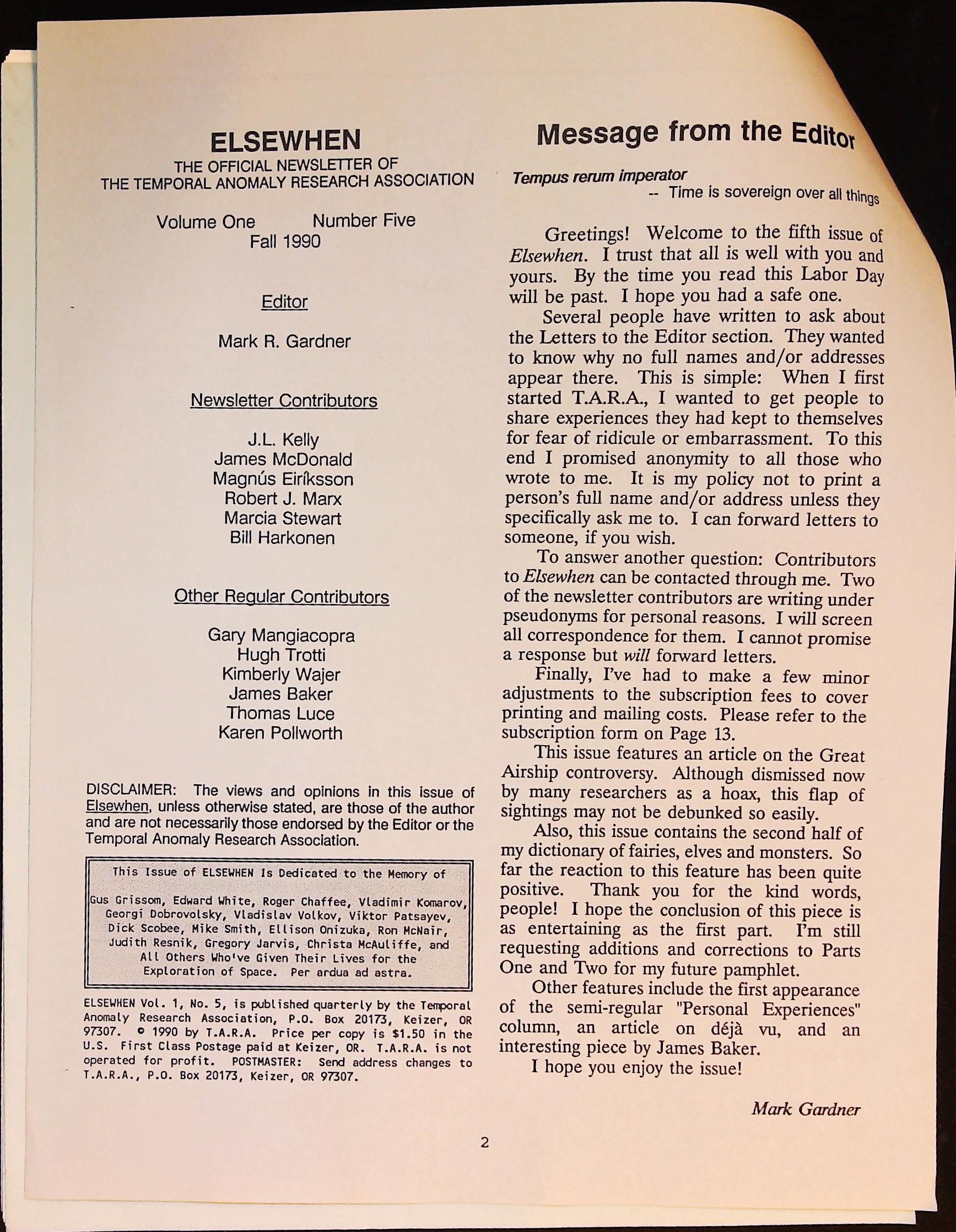 ELSEWHEN
THE OFFICIAL NEWSLETTER OF
THE TEMPORAL ANOMALY RESEARCH ASSOCIATION

Volume One Number Five
Fall 1990

Editor

Mark R. Gardner

Newsletter Contributors

J.L. Kelly
James McDonald
Magnús Eiríksson
Robert J. Marx
Marcia Stewart
Bill Harkonen

Other Regular Contributors

Gary Mangiacopra
Hugh Trotti
Kimberly Wajer
James Baker
Thomas Luce
Karen Pollworth

DISCLAIMER: The views and opinions in this issue of Elsewhen, unless otherwise stated, are those of the author and are not necessarily those endorsed by the Editor or the Temporal Anomaly Research Association.

This Issue of ELSEWHEN Is Dedicated to the Memory of

Gus Grissom, Edward White, Roger Chaffee, Vladimir Komarov, Georgi Dobrovolsky, Vladislav Volkov, Viktor Patsayev, Dick Scobee, Mike Smith, Ellison Onizuka, Ron McNair, Judith Resnik, Gregory Jarvis, Christa McAuliffe, and All Others Who've Given Their Lives for the Exploration of Space. Per ardua ad astra.

ELSEWHEN Vol. 1, No. 5, is published quarterly by the Temporal Anomaly Research Association, P.O. Box 20173, Keizer, OR 97307. © 1990 by T.A.R.A. Price per copy is $1.50 in the U.S. First Class Postage paid at Keizer, OR. T.A.R.A. is not operated for profit. POSTMASTER: Send address changes to T.A.R.A., P.O. Box 20173, Keizer, OR 97307.

Message from the Editor

Tempus rerum imperator
-- Time is sovereign over all things

Greetings! Welcome to the fifth issue of Elsewhen. I trust that all is well with you and yours. By the time you read this Labor Day will be past. I hope you had a safe one.

Several people have written to ask about the Letters to the Editor section. They wanted to know why no full names and/or addresses appear there. This is simple: When I first started T.A.R.A., I wanted to get people to share experiences they had kept to themselves for fear of ridicule or embarrassment. To this end I promised anonymity to all those who wrote to me. It is my policy not to print a person's full name and/or address unless they specifically ask me to. I can forward letters to someone, if you wish.

To answer another question: Contributors to Elsewhen can be contacted through me. Two of the newsletter contributors are writing under pseudonyms for personal reasons. I will screen all correspondence for them. I cannot promise a response but will forward letters.

Finally, I've had to make a few minor adjustments to the subscription fees to cover printing and mailing costs. Please refer to the subscription form on Page 13.

This issue features an article on the Great Airship controversy. Although dismissed now by many researchers as a hoax, this flap of sightings may not be debunked so easily.

Also, this issue contains the second half of my dictionary of fairies, elves and monsters. So far the reaction to this feature has been quite positive. Thank you for the kind words, people! I hope the conclusion of this piece is as entertaining as the first part. I'm still requesting additions and corrections to Parts One and Two for my future pamphlet.

Other features include the first appearance of the semi-regular "Personal Experiences" column, an article on déjà vu, and an interesting piece by James Baker.

I hope you enjoy the issue!

Mark Gardner

2